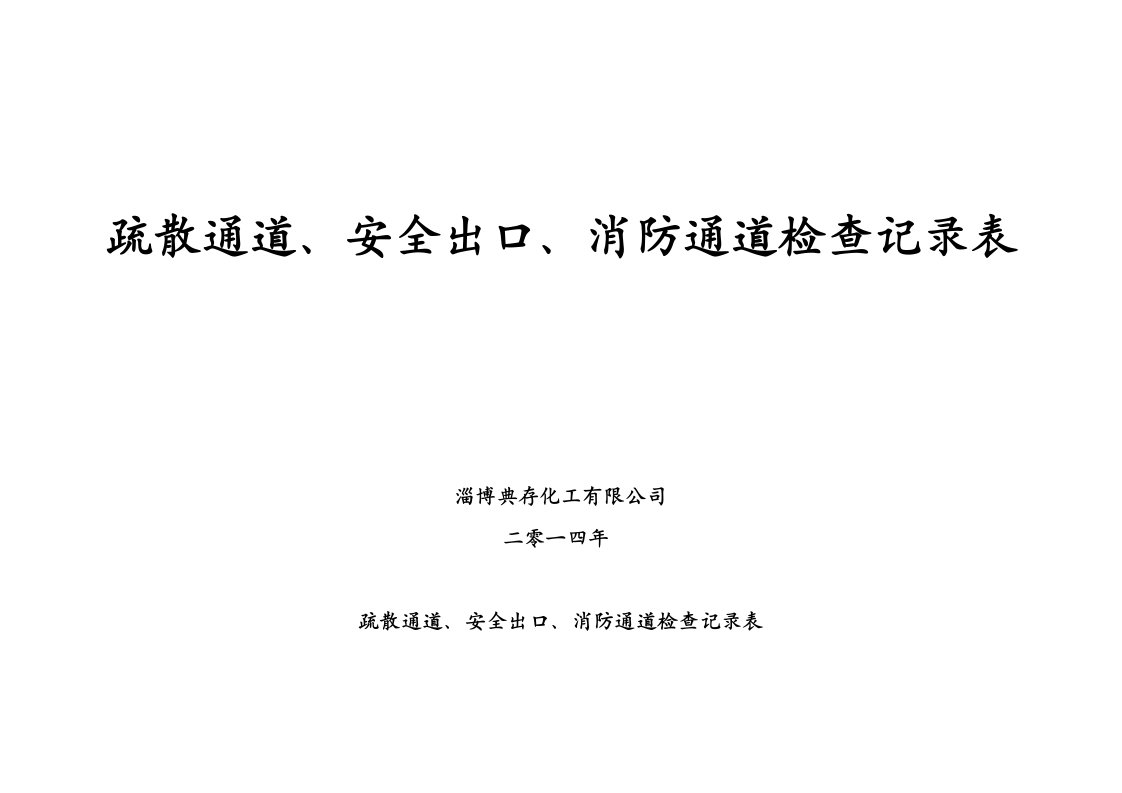 疏散通道、安全出口、消防通道检查记录表

淄博典存化工有限公司

二零一四年

疏散通道、安全出口、消防通道检查记录表